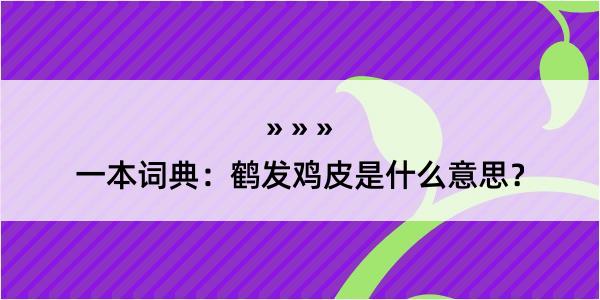 » » »

一本词典：鹤发鸡皮是什么意思？